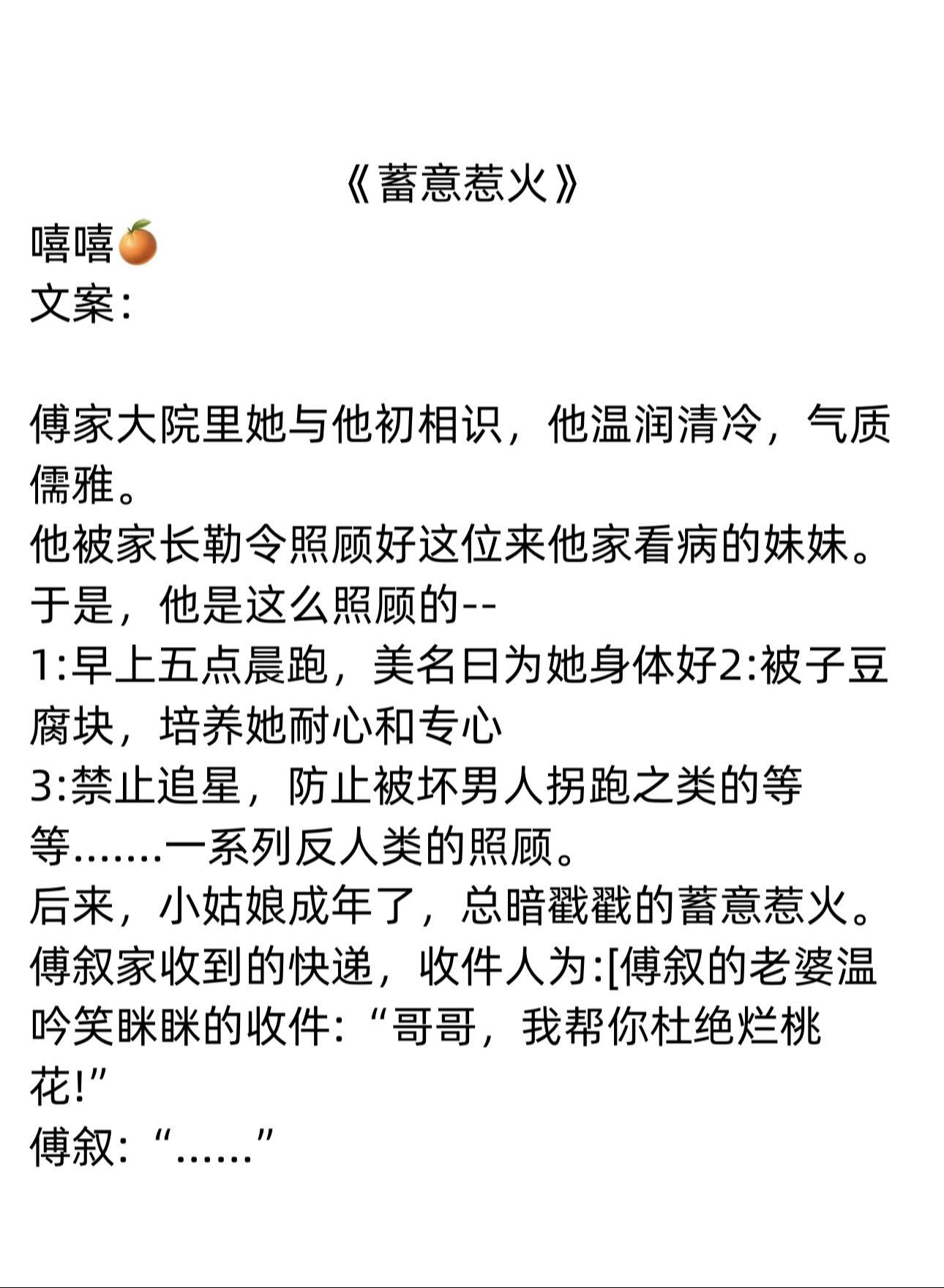 《蓄意惹火》
嘻嘻🍊
文案：

傅家大院里她与他初相识，他温润清冷，气质儒雅。
他被家长勒令照顾好这位来他家看病的妹妹。
于是，他是这么照顾的--
1:早上五点晨跑，美名曰为她身体好2:被子豆腐块，培养她耐心和专心
3:禁止追星，防止被坏男人拐跑之类的等等.......一系列反人类的照顾。
后来，小姑娘成年了，总暗戳戳的蓄意惹火。
傅叙家收到的快递，收件人为:[傅叙的老婆温吟笑眯眯的收件：“哥哥，我帮你杜绝烂桃花!”
傅叙：“......”